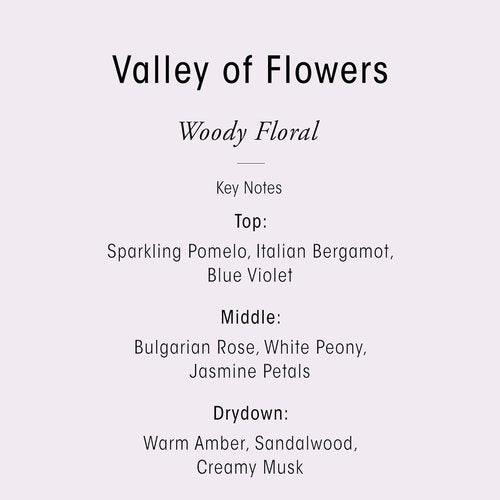 Valley of Flowers

Woody Floral

Key Notes

Top:

Sparkling Pomelo, Italian Bergamot, Blue Violet

Middle:

Bulgarian Rose, White Peony, Jasmine Petals

Drydown:

Warm Amber, Sandalwood, Creamy Musk